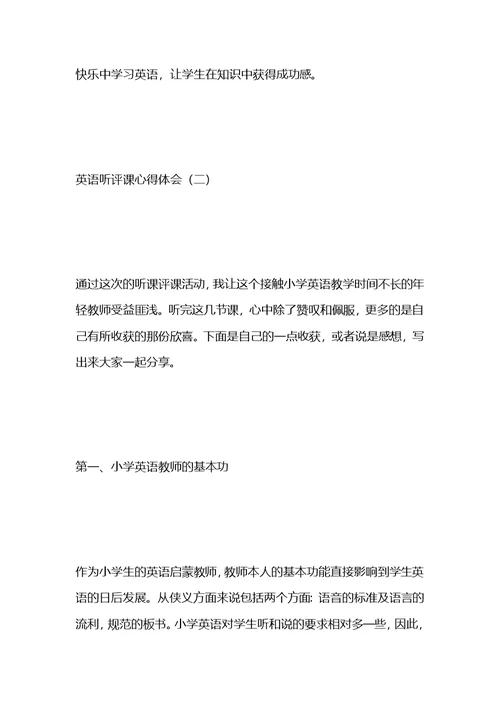 快乐中学习英语，让学生在知识中获得成功感。

英语听评课心得体会（二）

通过这次的听课评课活动，我让这个接触小学英语教学时间不长的年轻教师受益匪浅。听完这几节课，心中除了赞叹和佩服，更多的是自己有所收获的那份欣喜。下面是自己的一点收获，或者说是感想，写出来大家一起分享。

第一、小学英语教师的基本功

作为小学生的英语启蒙教师，教师本人的基本功能直接影响到学生英语的日后发展。从侠义方面来说包括两个方面：语音的标准及语言的流利，规范的板书。小学英语对学生听和说的要求相对多一些，因此，